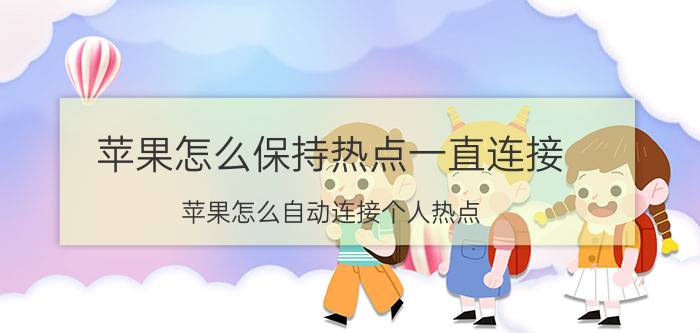 苹果怎么保持热点一直连接

苹果怎么自动连接个人热点